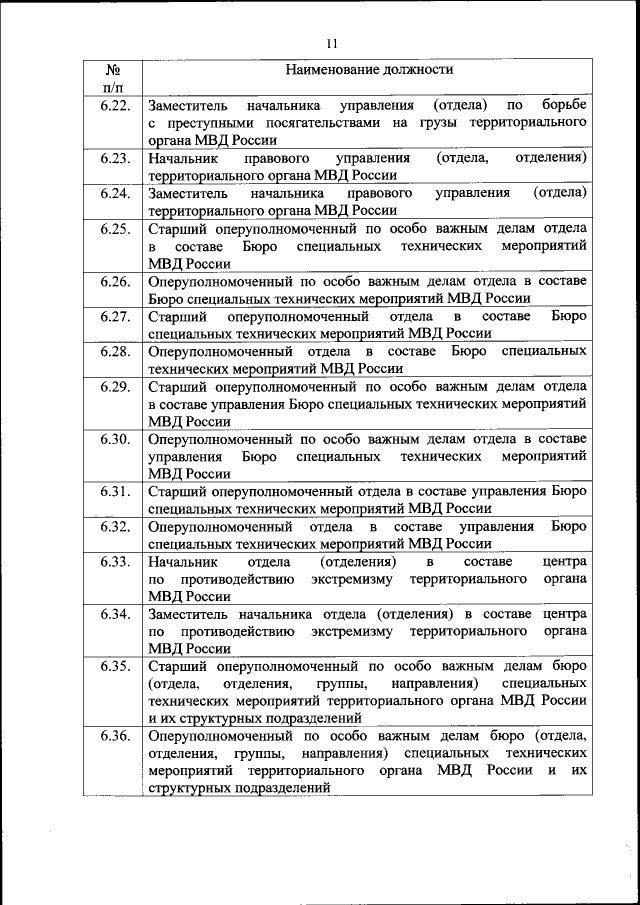 11

| № п/п | Наименование должности |
|---|---|
| 6.22. | Заместитель начальника управления (отдела) по борьбе с преступными посягательствами на грузы территориального органа МВД России |
| 6.23. | Начальник правового управления (отдела, отделения) территориального органа МВД России |
| 6.24. | Заместитель начальника правового управления (отдела) территориального органа МВД России |
| 6.25. | Старший оперуполномоченный по особо важным делам отдела в составе Бюро специальных технических мероприятий МВД России |
| 6.26. | Оперуполномоченный по особо важным делам отдела в составе Бюро специальных технических мероприятий МВД России |
| 6.27. | Старший оперуполномоченный отдела в составе Бюро специальных технических мероприятий МВД России |
| 6.28. | Оперуполномоченный отдела в составе Бюро специальных технических мероприятий МВД России |
| 6.29. | Старший оперуполномоченный по особо важным делам отдела в составе управления Бюро специальных технических мероприятий МВД России |
| 6.30. | Оперуполномоченный по особо важным делам отдела в составе управления Бюро специальных технических мероприятий МВД России |
| 6.31. | Старший оперуполномоченный отдела в составе управления Бюро специальных технических мероприятий МВД России |
| 6.32. | Оперуполномоченный отдела в составе управления Бюро специальных технических мероприятий МВД России |
| 6.33. | Начальник отдела (отделения) в составе центра по противодействию экстремизму территориального органа МВД России |
| 6.34. | Заместитель начальника отдела (отделения) в составе центра по противодействию экстремизму территориального органа МВД России |
| 6.35. | Старший оперуполномоченный по особо важным делам бюро (отдела, отделения, группы, направления) специальных технических мероприятий территориального органа МВД России и их структурных подразделений |
| 6.36. | Оперуполномоченный по особо важным делам бюро (отдела, отделения, группы, направления) специальных технических мероприятий территориального органа МВД России и их структурных подразделений |